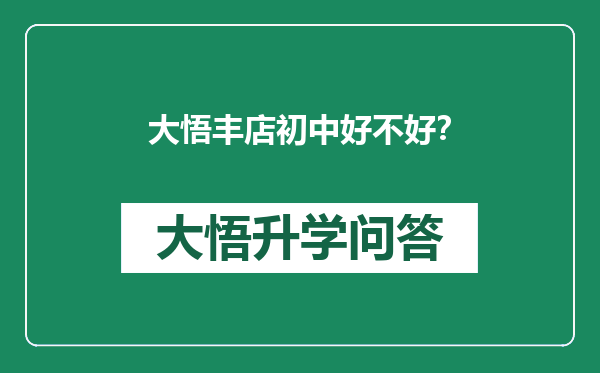 大悟丰店初中好不好?

大悟升学问答